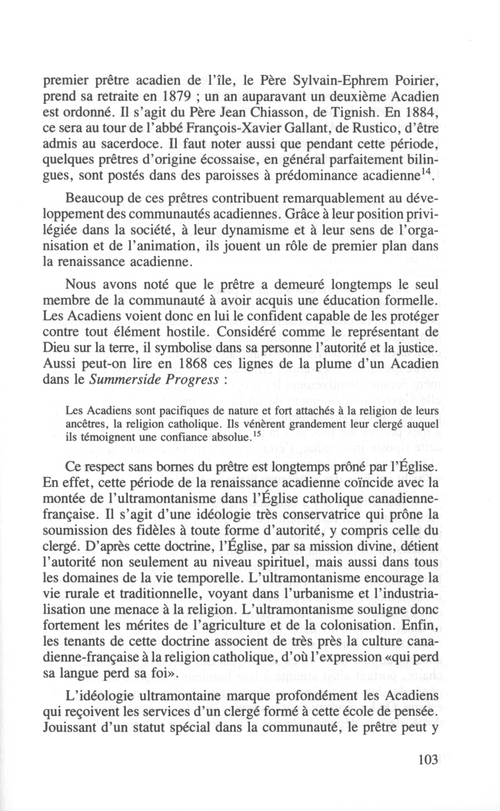 premier prêtre acadien de l'île, le Père Sylvain-Ephrem Poirier, prend sa retraite en 1879 ; un an auparavant un deuxième Acadien est ordonné. Il s'agit du Père Jean Chiasson, de Tignish. En 1884, ce sera au tour de l'abbé François-Xavier Gallant, de Rustico, d'être admis au sacerdoce. Il faut noter aussi que pendant cette période, quelques prêtres d'origine écossaise, en général parfaitement bilingues, sont postés dans des paroisses à prédominance acadienne$^{14}$.

Beaucoup de ces prêtres contribuent remarquablement au développement des communautés acadiennes. Grâce à leur position privilégiée dans la société, à leur dynamisme et à leur sens de l'organisation et de l'animation, ils jouent un rôle de premier plan dans la renaissance acadienne.

Nous avons noté que le prêtre a demeuré longtemps le seul membre de la communauté à avoir acquis une éducation formelle. Les Acadiens voient donc en lui le confident capable de les protéger contre tout élément hostile. Considéré comme le représentant de Dieu sur la terre, il symbolise dans sa personne l'autorité et la justice. Aussi peut-on lire en 1868 ces lignes de la plume d'un Acadien dans le Summerside Progress :

Les Acadiens sont pacifiques de nature et fort attachés à la religion de leurs ancêtres, la religion catholique. Ils vénèrent grandement leur clergé auquel ils témoignent une confiance absolue.$^{15}$

Ce respect sans bornes du prêtre est longtemps prôné par l'Église. En effet, cette période de la renaissance acadienne coïncide avec la montée de l'ultramontanisme dans l'Église catholique canadienne-française. Il s'agit d'une idéologie très conservatrice qui prône la soumission des fidèles à toute forme d'autorité, y compris celle du clergé. D'après cette doctrine, l'Église, par sa mission divine, détient l'autorité non seulement au niveau spirituel, mais aussi dans tous les domaines de la vie temporelle. L'ultramontanisme encourage la vie rurale et traditionnelle, voyant dans l'urbanisme et l'industrialisation une menace à la religion. L'ultramontanisme souligne donc fortement les mérites de l'agriculture et de la colonisation. Enfin, les tenants de cette doctrine associent de très près la culture canadienne-française à la religion catholique, d'où l'expression «qui perd sa langue perd sa foi».

L'idéologie ultramontaine marque profondément les Acadiens qui reçoivent les services d'un clergé formé à cette école de pensée. Jouissant d'un statut spécial dans la communauté, le prêtre peut y

103